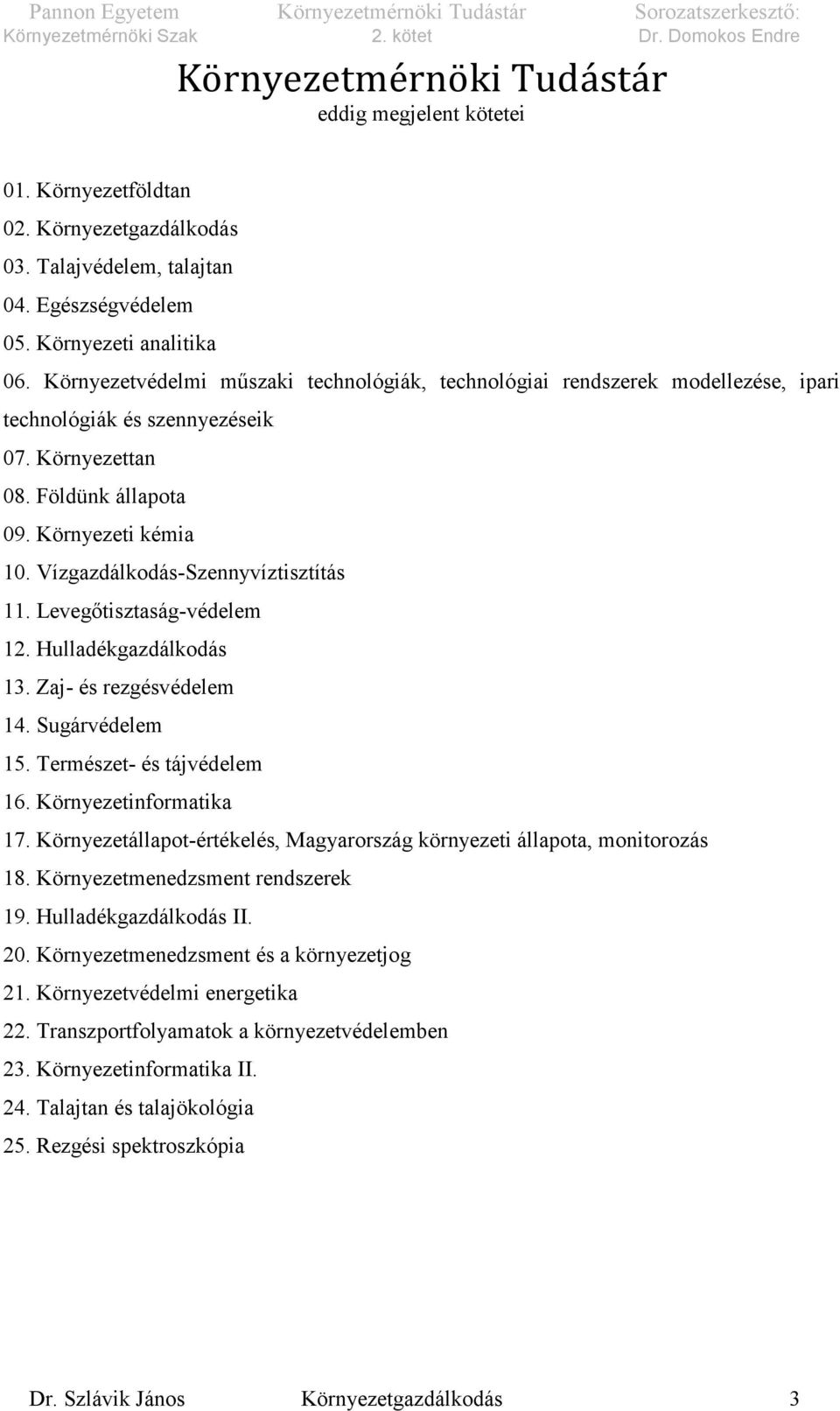 Pannon Egyetem Környezetmérnöki Szak
Környezetmérnöki Tudástár 2. kötet
Sorozatszerkesztő: Dr. Domokos Endre

Környezetmérnöki Tudástár
eddig megjelent kötetei

01. Környezetföldtan
02. Környezetgazdálkodás
03. Talajvédelem, talajtan
04. Egészségvédelem
05. Környezeti analitika
06. Környezetvédelmi műszaki technológiák, technológiai rendszerek modellezése, ipari technológiák és szennyezéseik
07. Környezettan
08. Földünk állapota
09. Környezeti kémia
10. Vízgazdálkodás-Szennyvíztisztítás
11. Levegőtisztaság-védelem
12. Hulladékgazdálkodás
13. Zaj- és rezgésvédelem
14. Sugárvédelem
15. Természet- és tájvédelem
16. Környezetinformatika
17. Környezetállapot-értékelés, Magyarország környezeti állapota, monitorozás
18. Környezetmenedzsment rendszerek
19. Hulladékgazdálkodás II.
20. Környezetmenedzsment és a környezetjog
21. Környezetvédelmi energetika
22. Transzportfolyamatok a környezetvédelemben
23. Környezetinformatika II.
24. Talajtan és talajökológia
25. Rezgési spektroszkópia

Dr. Szlávik János Környezetgazdálkodás 3